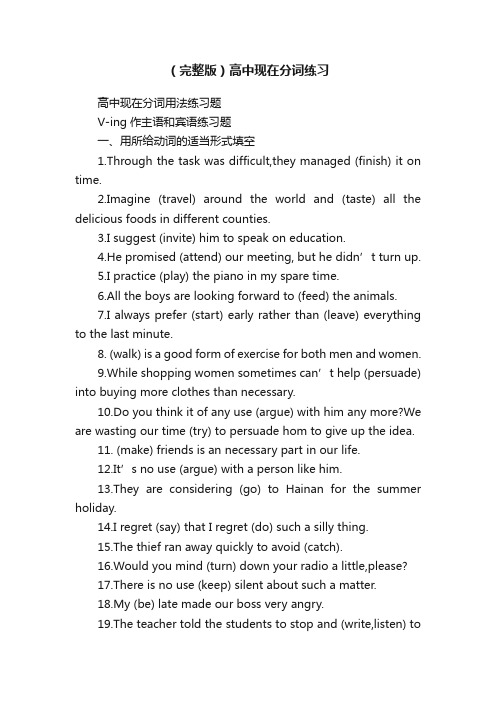 （完整版）高中现在分词练习

高中现在分词用法练习题

V-ing 作主语和宾语练习题

一、用所给动词的适当形式填空

1.Through the task was difficult,they managed (finish) it on time.

2.Imagine (travel) around the world and (taste) all the delicious foods in different counties.

3.I suggest (invite) him to speak on education.

4.He promised (attend) our meeting, but he didn’t turn up.

5.I practice (play) the piano in my spare time.

6.All the boys are looking forward to (feed) the animals.

7.I always prefer (start) early rather than (leave) everything to the last minute.

8. (walk) is a good form of exercise for both men and women.

9.While shopping women sometimes can’t help (persuade) into buying more clothes than necessary.

10.Do you think it of any use (argue) with him any more?We are wasting our time (try) to persuade hom to give up the idea.

11. (make) friends is an necessary part in our life.

12.It’s no use (argue) with a person like him.

13.They are considering (go) to Hainan for the summer holiday.

14.I regret (say) that I regret (do) such a silly thing.

15.The thief ran away quickly to avoid (catch).

16.Would you mind (turn) down your radio a little,please?

17.There is no use (keep) silent about such a matter.

18.My (be) late made our boss very angry.

19.The teacher told the students to stop and (write,listen) to